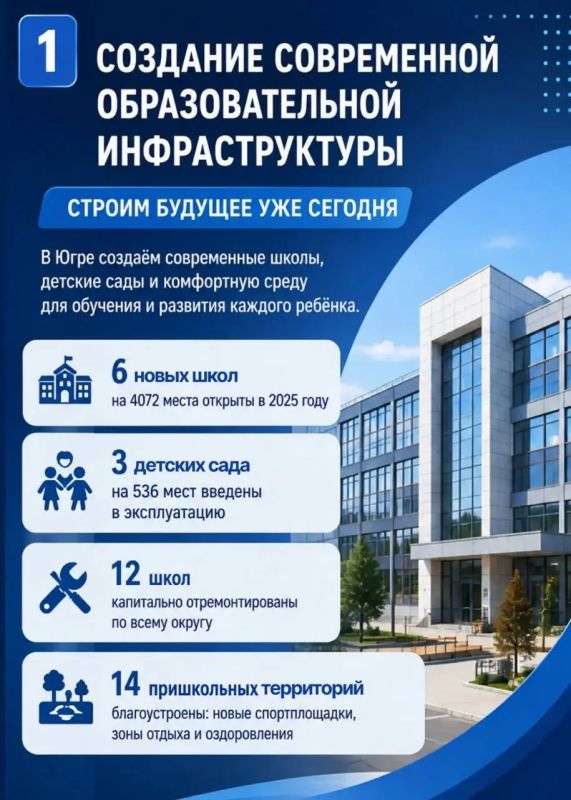 1

СОЗДАНИЕ СОВРЕМЕННОЙ ОБРАЗОВАТЕЛЬНОЙ ИНФРАСТРУКТУРЫ

СТРОИМ БУДУЩЕЕ УЖЕ СЕГОДНЯ

В Югре создаём современные школы, детские сады и комфортную среду для обучения и развития каждого ребёнка.

6 новых школ
на 4072 места открыты в 2025 году

3 детских сада
на 536 мест введены в эксплуатацию

12 школ
капитально отремонтированы по всему округу

14 пришкольных территорий
благоустроены: новые спортплощадки, зоны отдыха и оздоровления